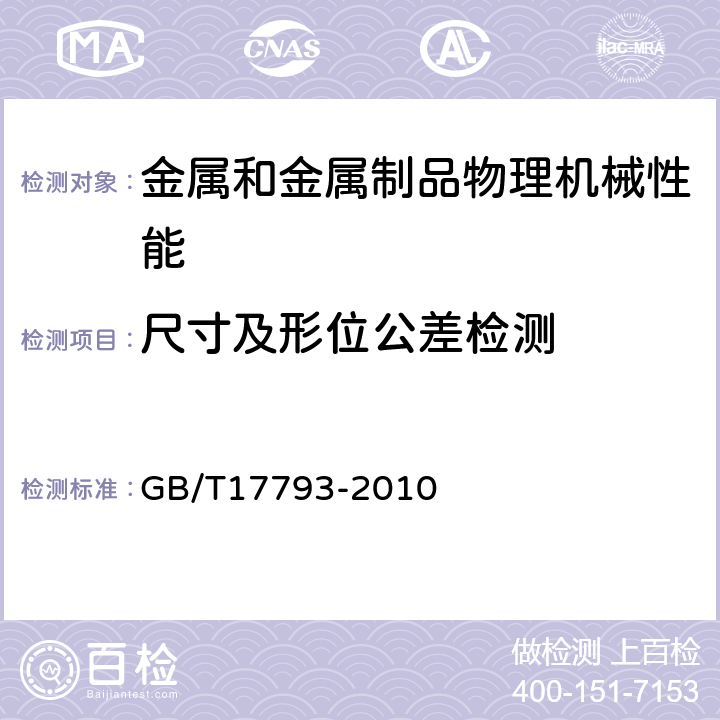 MA CNAS AL ilac-MRA

检测对象： 金属和金属制品物理机械性能

检测项目： 尺寸及形位公差检测

检测标准： GB/T17793-2010

百检 Baijiantest.com

做检测 上百检
400-151-7153